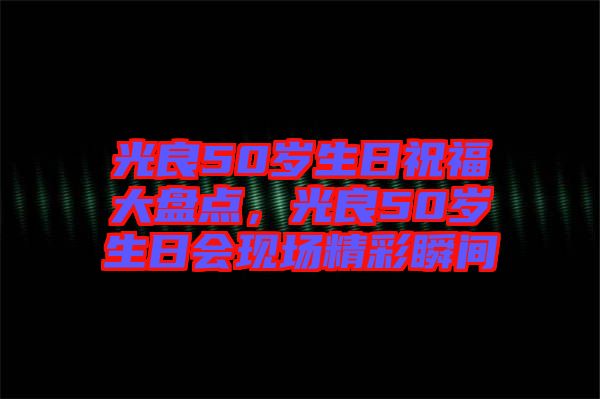 光良50岁生日祝福大盘点，光良50岁生日会现场精彩瞬间